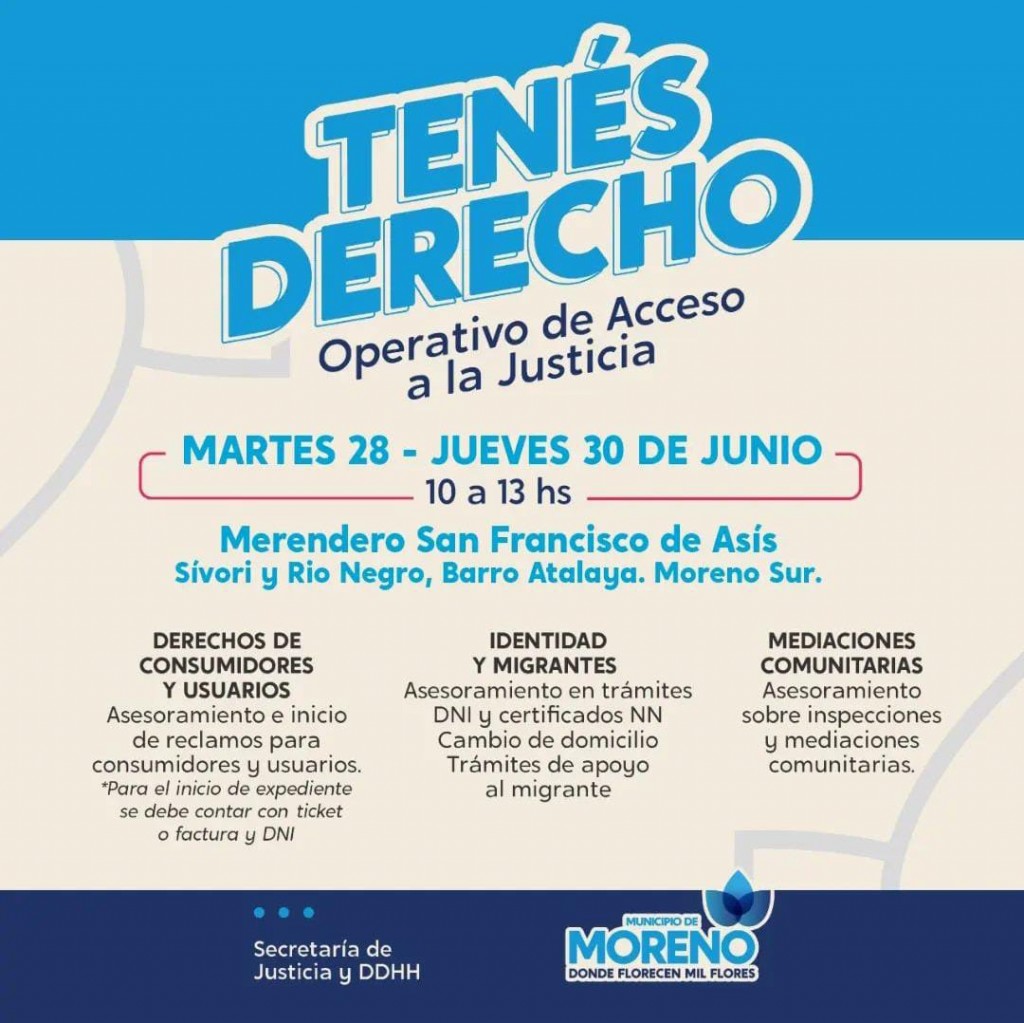 TENÉS DERECHO

Operativo de Acceso a la Justicia

MARTES 28 - JUEVES 30 DE JUNIO

10 a 13 hs

Merendero San Francisco de Asís

Sívori y Rio Negro, Barro Atalaya. Moreno Sur.

DERECHOS DE CONSUMIDORES Y USUARIOS

Asesoramiento e inicio de reclamos para consumidores y usuarios.

*Para el inicio de expediente se debe contar con ticket o factura y DNI

IDENTIDAD Y MIGRANTES

Asesoramiento en trámites DNI y certificados NN

Cambio de domicilio

Trámites de apoyo al migrante

MEDIACIONES COMUNITARIAS

Asesoramiento sobre inspecciones y mediaciones comunitarias.

Secretaría de Justicia y DDHH

MUNICIPIO DE MORENO
DONDE FLORECEN MIL FLORES